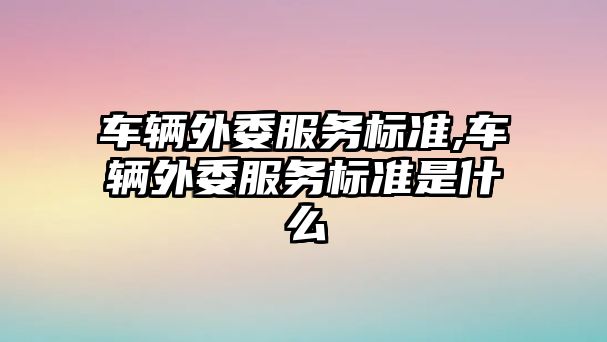 车辆外委服务标准,车辆外委服务标准是什么